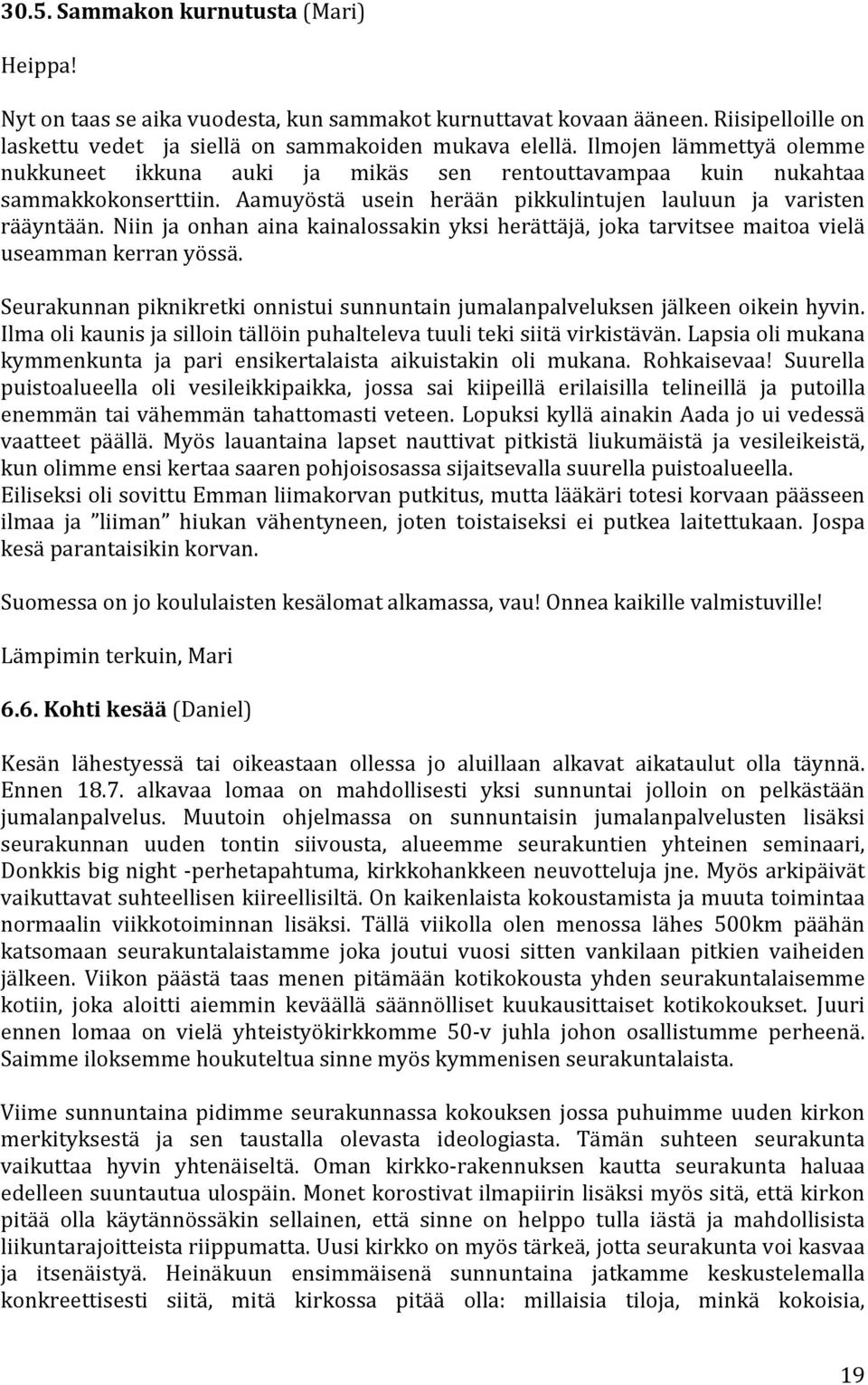 30.5. Sammakon kurnutusta (Mari)

Heippa!

Nyt on taas se aika vuodesta, kun sammakot kurnuttavat kovaan ääneen. Riisipelloille on laskettu vedet ja siellä on sammakoiden mukava elellä. Ilmojen lämmettyä olemme nukkuneet ikkuna auki ja mikäs sen rentouttavampaa kuin nukahtaa sammakkokonserttiin. Aamuyöstä usein herään pikkulintujen lauluun ja varisten rääyntään. Niin ja onhan aina kainalossakin yksi herättäjä, joka tarvitsee maitoa vielä useamman kerran yössä.

Seurakunnan piknikretki onnistui sunnuntain jumalanpalveluksen jälkeen oikein hyvin. Ilma oli kaunis ja silloin tällöin puhalteleva tuuli teki siitä virkistävän. Lapsia oli mukana kymmenkunta ja pari ensikertalaista aikuistakin oli mukana. Rohkaisevaa! Suurella puistoalueella oli vesileikkipaikka, jossa sai kiipeillä erilaisilla telineillä ja putoilla enemmän tai vähemmän tahattomasti veteen. Lopuksi kyllä ainakin Aada jo ui vedessä vaatteet päällä. Myös lauantaina lapset nauttivat pitkistä liukumäistä ja vesileikeistä, kun olimme ensi kertaa saaren pohjoisosassa sijaitsevalla suurella puistoalueella. Eiliseksi oli sovittu Emman liimakorvan putkitus, mutta lääkäri totesi korvaan päässeen ilmaa ja ”liiman” hiukan vähentyneen, joten toistaiseksi ei putkea laitettukaan. Jospa kesä parantaisikin korvan.

Suomessa on jo koululaisten kesälomat alkamassa, vau! Onnea kaikille valmistuville!

Lämpimin terkuin, Mari

6.6. Kohti kesää (Daniel)

Kesän lähestyessä tai oikeastaan ollessa jo aluillaan alkavat aikataulut olla täynnä. Ennen 18.7. alkavaa lomaa on mahdollisesti yksi sunnuntai jolloin on pelkästään jumalanpalvelus. Muutoin ohjelmassa on sunnuntaisin jumalanpalvelusten lisäksi seurakunnan uuden tontin siivousta, alueemme seurakuntien yhteinen seminaari, Donkkis big night -perhetapahtuma, kirkkohankkeen neuvotteluja jne. Myös arkipäivät vaikuttavat suhteellisen kiireellisiltä. On kaikenlaista kokoustamista ja muuta toimintaa normaalin viikkotoiminnan lisäksi. Tällä viikolla olen menossa lähes 500km päähän katsomaan seurakuntalaistamme joka joutui vuosi sitten vankilaan pitkien vaiheiden jälkeen. Viikon päästä taas menen pitämään kotikokousta yhden seurakuntalaisemme kotiin, joka aloitti aiemmin keväällä säännölliset kuukausittaiset kotikokoukset. Juuri ennen lomaa on vielä yhteistyökirkkomme 50-v juhla johon osallistumme perheenä. Saimme iloksemme houkuteltua sinne myös kymmenisen seurakuntalaista.

Viime sunnuntaina pidimme seurakunnassa kokouksen jossa puhuimme uuden kirkon merkityksestä ja sen taustalla olevasta ideologiasta. Tämän suhteen seurakunta vaikuttaa hyvin yhtenäiseltä. Oman kirkko-rakennuksen kautta seurakunta haluaa edelleen suuntautua ulospäin. Monet korostivat ilmapiirin lisäksi myös sitä, että kirkon pitää olla käytännössäkin sellainen, että sinne on helppo tulla iästä ja mahdollisista liikuntarajoitteista riippumatta. Uusi kirkko on myös tärkeä, jotta seurakunta voi kasvaa ja itsenäistyä. Heinäkuun ensimmäisenä sunnuntaina jatkamme keskustelemalla konkreettisesti siitä, mitä kirkossa pitää olla: millaisia tiloja, minkä kokoisia,

19